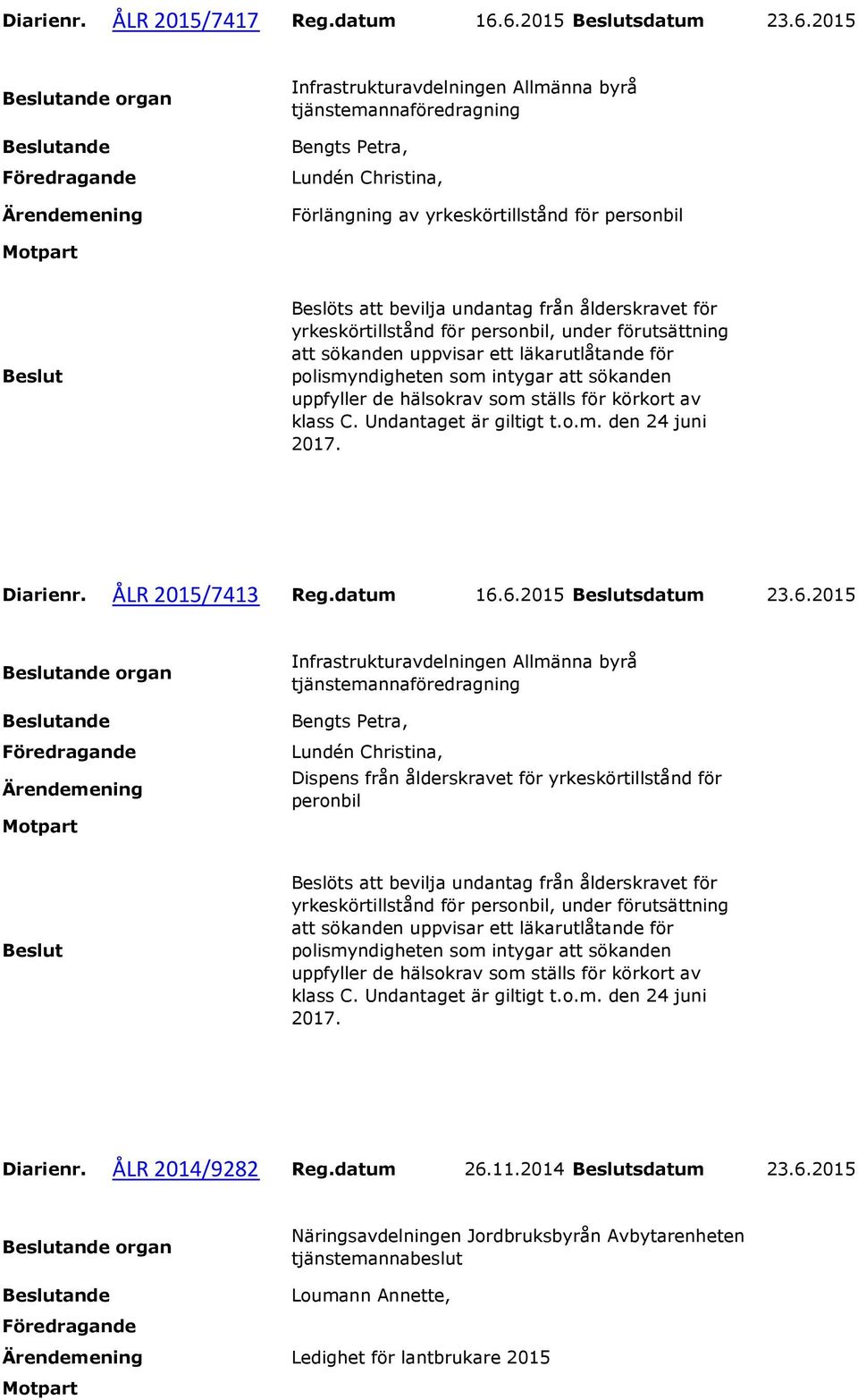 Diarienr. ÅLR 2015/7417 Reg.datum 16.6.2015 Beslutsdatum 23.6.2015

Beslutande organ
Infrastrukturavdelningen Allmänna byrå tjänstemannaföredragning

Beslutande
Bengts Petra,

Föredragande
Lundén Christina,

Ärendemening
Förlängning av yrkeskörtillstånd för personbil

Motpart

Beslut
Beslöts att bevilja undantag från ålderskravet för yrkeskörtillstånd för personbil, under förutsättning att sökanden uppvisar ett läkarutlåtande för polismyndigheten som intygar att sökanden uppfyller de hälsokrav som ställs för körkort av klass C. Undantaget är giltigt t.o.m. den 24 juni 2017.

Diarienr. ÅLR 2015/7413 Reg.datum 16.6.2015 Beslutsdatum 23.6.2015

Beslutande organ
Infrastrukturavdelningen Allmänna byrå tjänstemannaföredragning

Beslutande
Bengts Petra,

Föredragande
Lundén Christina,

Ärendemening
Dispens från ålderskravet för yrkeskörtillstånd för peronbil

Motpart

Beslut
Beslöts att bevilja undantag från ålderskravet för yrkeskörtillstånd för personbil, under förutsättning att sökanden uppvisar ett läkarutlåtande för polismyndigheten som intygar att sökanden uppfyller de hälsokrav som ställs för körkort av klass C. Undantaget är giltigt t.o.m. den 24 juni 2017.

Diarienr. ÅLR 2014/9282 Reg.datum 26.11.2014 Beslutsdatum 23.6.2015

Beslutande organ
Näringsavdelningen Jordbruksbyrån Avbytarenheten tjänstemannabeslut

Beslutande
Loumann Annette,

Föredragande

Ärendemening
Ledighet för lantbrukare 2015

Motpart